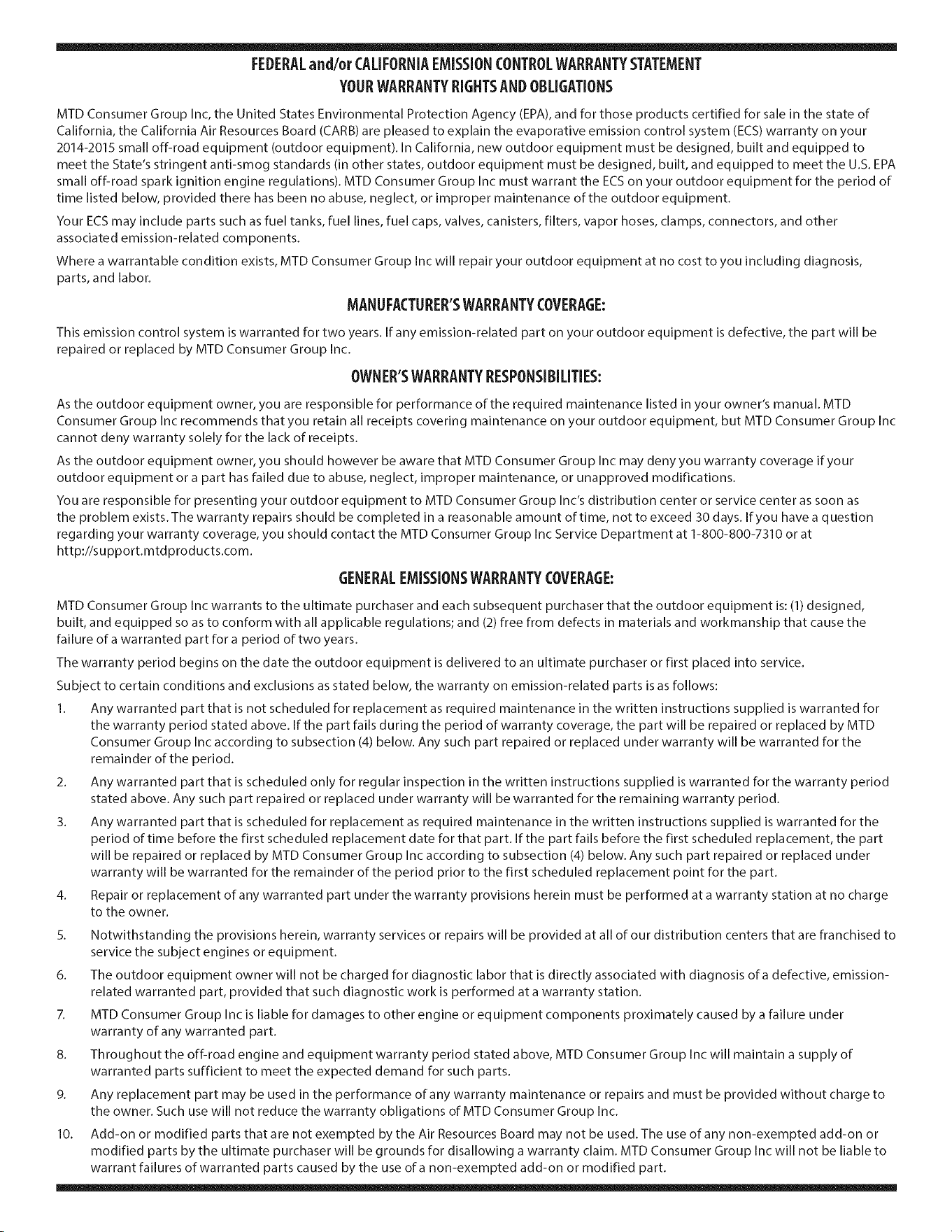 FEDERAL and/or CALIFORNIA EMISSION CONTROL WARRANTY STATEMENT
YOUR WARRANTY RIGHTS AND OBLIGATIONS

MTD Consumer Group Inc, the United States Environmental Protection Agency (EPA), and for those products certified for sale in the state of California, the California Air Resources Board (CARB) are pleased to explain the evaporative emission control system (ECS) warranty on your 2014-2015 small off-road equipment (outdoor equipment). In California, new outdoor equipment must be designed, built and equipped to meet the State's stringent anti-smog standards (in other states, outdoor equipment must be designed, built, and equipped to meet the U.S. EPA small off-road spark ignition engine regulations). MTD Consumer Group Inc must warrant the ECS on your outdoor equipment for the period of time listed below, provided there has been no abuse, neglect, or improper maintenance of the outdoor equipment.

Your ECS may include parts such as fuel tanks, fuel lines, fuel caps, valves, canisters, filters, vapor hoses, clamps, connectors, and other associated emission-related components.

Where a warrantable condition exists, MTD Consumer Group Inc will repair your outdoor equipment at no cost to you including diagnosis, parts, and labor.

MANUFACTURER'S WARRANTY COVERAGE:

This emission control system is warranted for two years. If any emission-related part on your outdoor equipment is defective, the part will be repaired or replaced by MTD Consumer Group Inc.

OWNER'S WARRANTY RESPONSIBILITIES:

As the outdoor equipment owner, you are responsible for performance of the required maintenance listed in your owner's manual. MTD Consumer Group Inc recommends that you retain all receipts covering maintenance on your outdoor equipment, but MTD Consumer Group Inc cannot deny warranty solely for the lack of receipts.

As the outdoor equipment owner, you should however be aware that MTD Consumer Group Inc may deny you warranty coverage if your outdoor equipment or a part has failed due to abuse, neglect, improper maintenance, or unapproved modifications.

You are responsible for presenting your outdoor equipment to MTD Consumer Group Inc's distribution center or service center as soon as the problem exists. The warranty repairs should be completed in a reasonable amount of time, not to exceed 30 days. If you have a question regarding your warranty coverage, you should contact the MTD Consumer Group Inc Service Department at 1-800-800-7310 or at http://support.mtdproducts.com.

GENERAL EMISSIONS WARRANTY COVERAGE:

MTD Consumer Group Inc warrants to the ultimate purchaser and each subsequent purchaser that the outdoor equipment is: (1) designed, built, and equipped so as to conform with all applicable regulations; and (2) free from defects in materials and workmanship that cause the failure of a warranted part for a period of two years.

The warranty period begins on the date the outdoor equipment is delivered to an ultimate purchaser or first placed into service.

Subject to certain conditions and exclusions as stated below, the warranty on emission-related parts is as follows:

1. Any warranted part that is not scheduled for replacement as required maintenance in the written instructions supplied is warranted for the warranty period stated above. If the part fails during the period of warranty coverage, the part will be repaired or replaced by MTD Consumer Group Inc according to subsection (4) below. Any such part repaired or replaced under warranty will be warranted for the remainder of the period.

2. Any warranted part that is scheduled only for regular inspection in the written instructions supplied is warranted for the warranty period stated above. Any such part repaired or replaced under warranty will be warranted for the remaining warranty period.

3. Any warranted part that is scheduled for replacement as required maintenance in the written instructions supplied is warranted for the period of time before the first scheduled replacement date for that part. If the part fails before the first scheduled replacement, the part will be repaired or replaced by MTD Consumer Group Inc according to subsection (4) below. Any such part repaired or replaced under warranty will be warranted for the remainder of the period prior to the first scheduled replacement point for the part.

4. Repair or replacement of any warranted part under the warranty provisions herein must be performed at a warranty station at no charge to the owner.

5. Notwithstanding the provisions herein, warranty services or repairs will be provided at all of our distribution centers that are franchised to service the subject engines or equipment.

6. The outdoor equipment owner will not be charged for diagnostic labor that is directly associated with diagnosis of a defective, emission-related warranted part, provided that such diagnostic work is performed at a warranty station.

7. MTD Consumer Group Inc is liable for damages to other engine or equipment components proximately caused by a failure under warranty of any warranted part.

8. Throughout the off-road engine and equipment warranty period stated above, MTD Consumer Group Inc will maintain a supply of warranted parts sufficient to meet the expected demand for such parts.

9. Any replacement part may be used in the performance of any warranty maintenance or repairs and must be provided without charge to the owner. Such use will not reduce the warranty obligations of MTD Consumer Group Inc.

10. Add-on or modified parts that are not exempted by the Air Resources Board may not be used. The use of any non-exempted add-on or modified parts by the ultimate purchaser will be grounds for disallowing a warranty claim. MTD Consumer Group Inc will not be liable to warrant failures of warranted parts caused by the use of a non-exempted add-on or modified part.